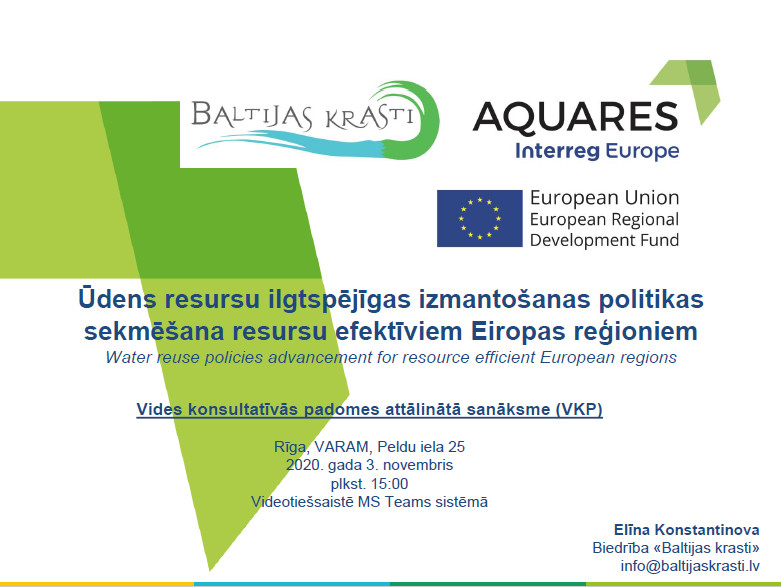 BALTIJAS KRASTI

AQUARES
Interreg Europe

European Union
European Regional
Development Fund

Ūdens resursu ilgtspējīgas izmantošanas politikas sekmēšana resursu efektīviem Eiropas reģioniem
Water reuse policies advancement for resource efficient European regions

Vides konsultatīvās padomes attālinātā sanāksme (VKP)

Rīga, VARAM, Peldu iela 25
2020. gada 3. novembris
plkst. 15:00
Videotiešsaistē MS Teams sistēmā

Elīna Konstantinova
Biedrība «Baltijas krasti»
info@baltijaskrasti.lv